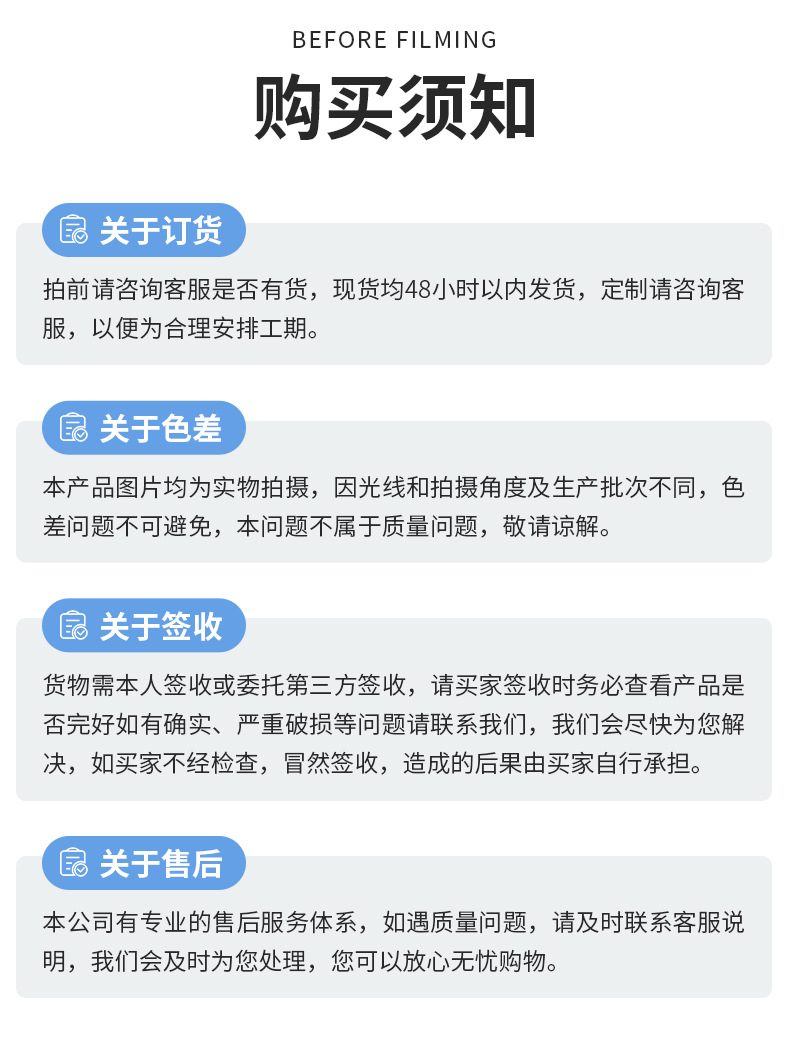 BEFORE FILMING

购买须知

关于订货

拍前请咨询客服是否有货，现货均48小时以内发货，定制请咨询客服，以便为合理安排工期。

关于色差

本产品图片均为实物拍摄，因光线和拍摄角度及生产批次不同，色差问题不可避免，本问题不属于质量问题，敬请谅解。

关于签收

货物需本人签收或委托第三方签收，请买家签收时务必查看产品是否完好如有确实、严重破损等问题请联系我们，我们会尽快为您解决，如买家不经检查，冒然签收，造成的后果由买家自行承担。

关于售后

本公司有专业的售后服务体系，如遇质量问题，请及时联系客服说明，我们会及时为您处理，您可以放心无忧购物。